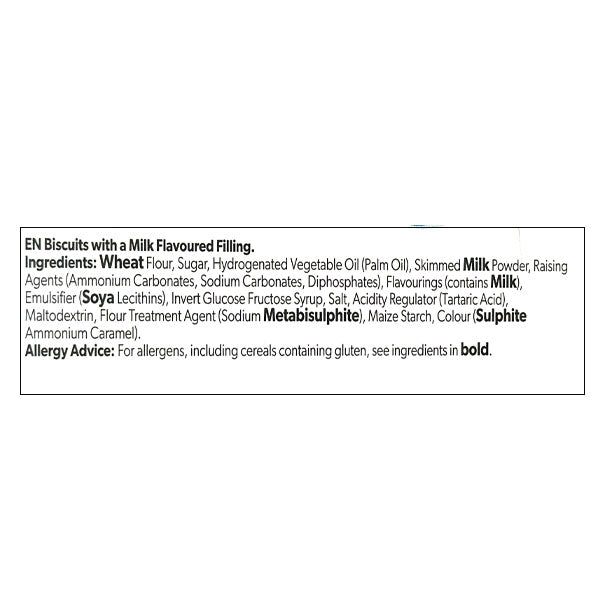 EN Biscuits with a Milk Flavoured Filling.
Ingredients: Wheat Flour, Sugar, Hydrogenated Vegetable Oil (Palm Oil), Skimmed Milk Powder, Raising Agents (Ammonium Carbonates, Sodium Carbonates, Diphosphates), Flavourings (contains Milk), Emulsifier (Soya Lecithins), Invert Glucose Fructose Syrup, Salt, Acidity Regulator (Tartaric Acid), Maltodextrin, Flour Treatment Agent (Sodium Metabisulphite), Maize Starch, Colour (Sulphite Ammonium Caramel).
Allergy Advice: For allergens, including cereals containing gluten, see ingredients in bold.